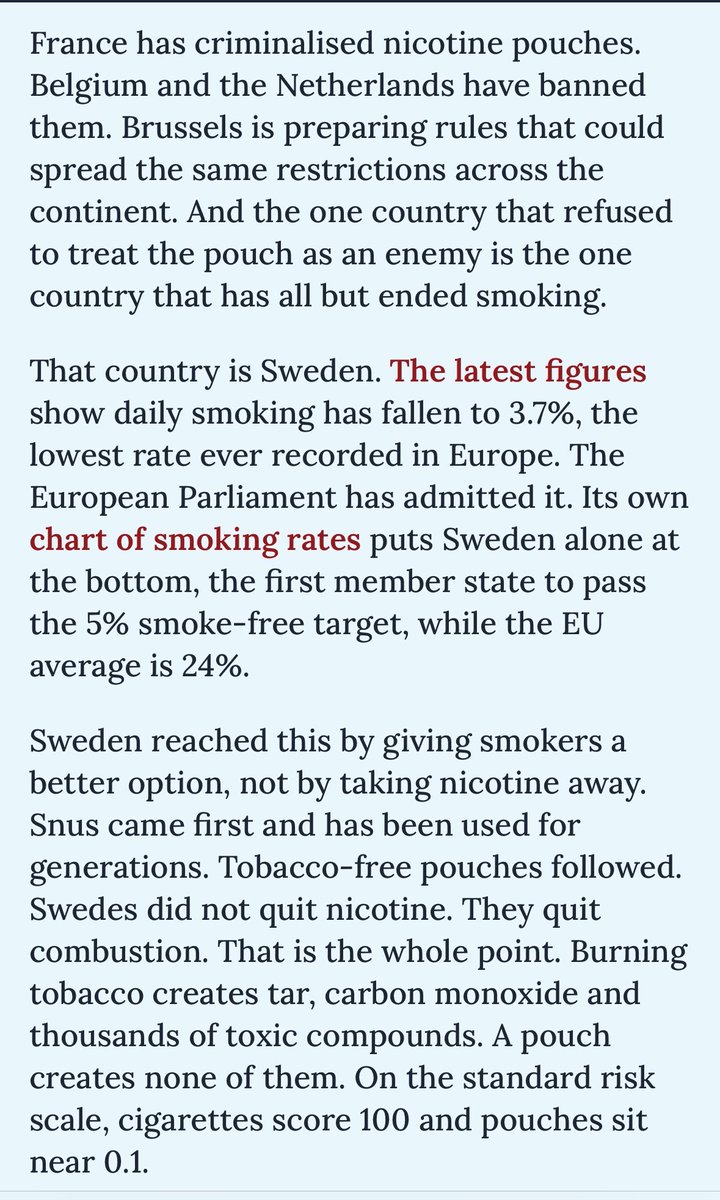 France has criminalised nicotine pouches. Belgium and the Netherlands have banned them. Brussels is preparing rules that could spread the same restrictions across the continent. And the one country that refused to treat the pouch as an enemy is the one country that has all but ended smoking.

That country is Sweden. The latest figures show daily smoking has fallen to 3.7%, the lowest rate ever recorded in Europe. The European Parliament has admitted it. Its own chart of smoking rates puts Sweden alone at the bottom, the first member state to pass the 5% smoke-free target, while the EU average is 24%.

Sweden reached this by giving smokers a better option, not by taking nicotine away. Snus came first and has been used for generations. Tobacco-free pouches followed. Swedes did not quit nicotine. They quit combustion. That is the whole point. Burning tobacco creates tar, carbon monoxide and thousands of toxic compounds. A pouch creates none of them. On the standard risk scale, cigarettes score 100 and pouches sit near 0.1.